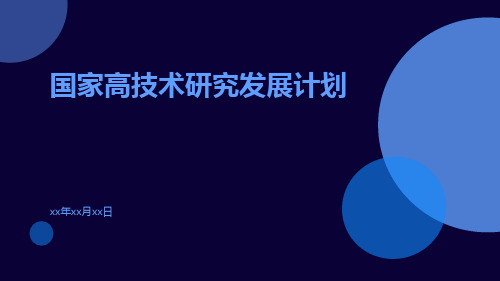 国家高技术研究发展计划

xx年xx月xx日